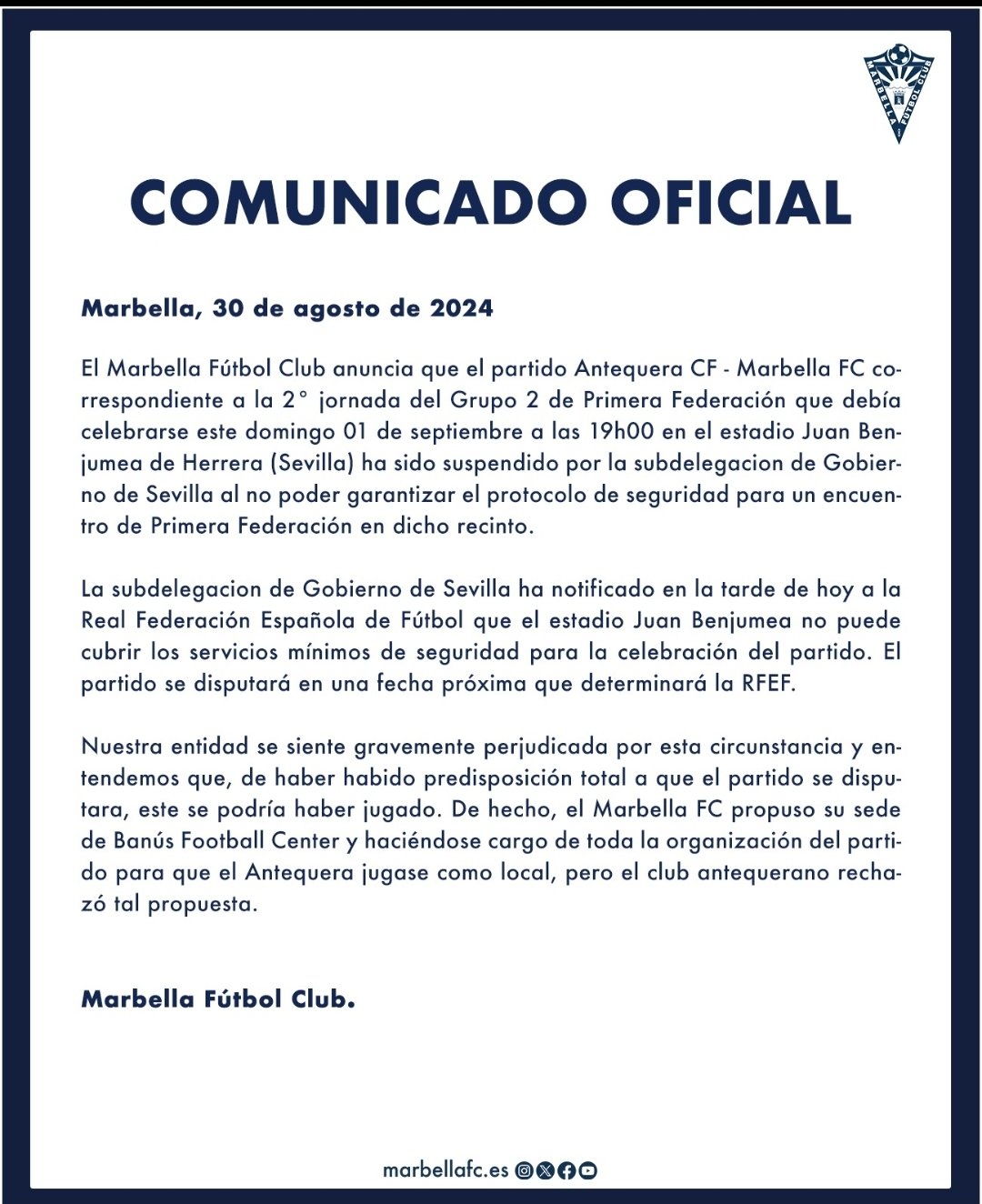 MARBELLA FÚTBOL CLUB

COMUNICADO OFICIAL

Marbella, 30 de agosto de 2024

El Marbella Fútbol Club anuncia que el partido Antequera CF - Marbella FC correspondiente a la 2° jornada del Grupo 2 de Primera Federación que debía celebrarse este domingo 01 de septiembre a las 19h00 en el estadio Juan Benjumea de Herrera (Sevilla) ha sido suspendido por la subdelegacion de Gobierno de Sevilla al no poder garantizar el protocolo de seguridad para un encuentro de Primera Federación en dicho recinto.

La subdelegacion de Gobierno de Sevilla ha notificado en la tarde de hoy a la Real Federación Española de Fútbol que el estadio Juan Benjumea no puede cubrir los servicios mínimos de seguridad para la celebración del partido. El partido se disputará en una fecha próxima que determinará la RFEF.

Nuestra entidad se siente gravemente perjudicada por esta circunstancia y entendemos que, de haber habido predisposición total a que el partido se disputara, este se podría haber jugado. De hecho, el Marbella FC propuso su sede de Banús Football Center y haciéndose cargo de toda la organización del partido para que el Antequera jugase como local, pero el club antequerano rechazó tal propuesta.

Marbella Fútbol Club.

marbellafc.es